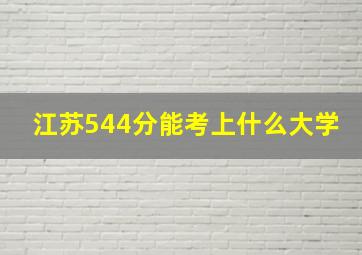 江苏544分能考上什么大学